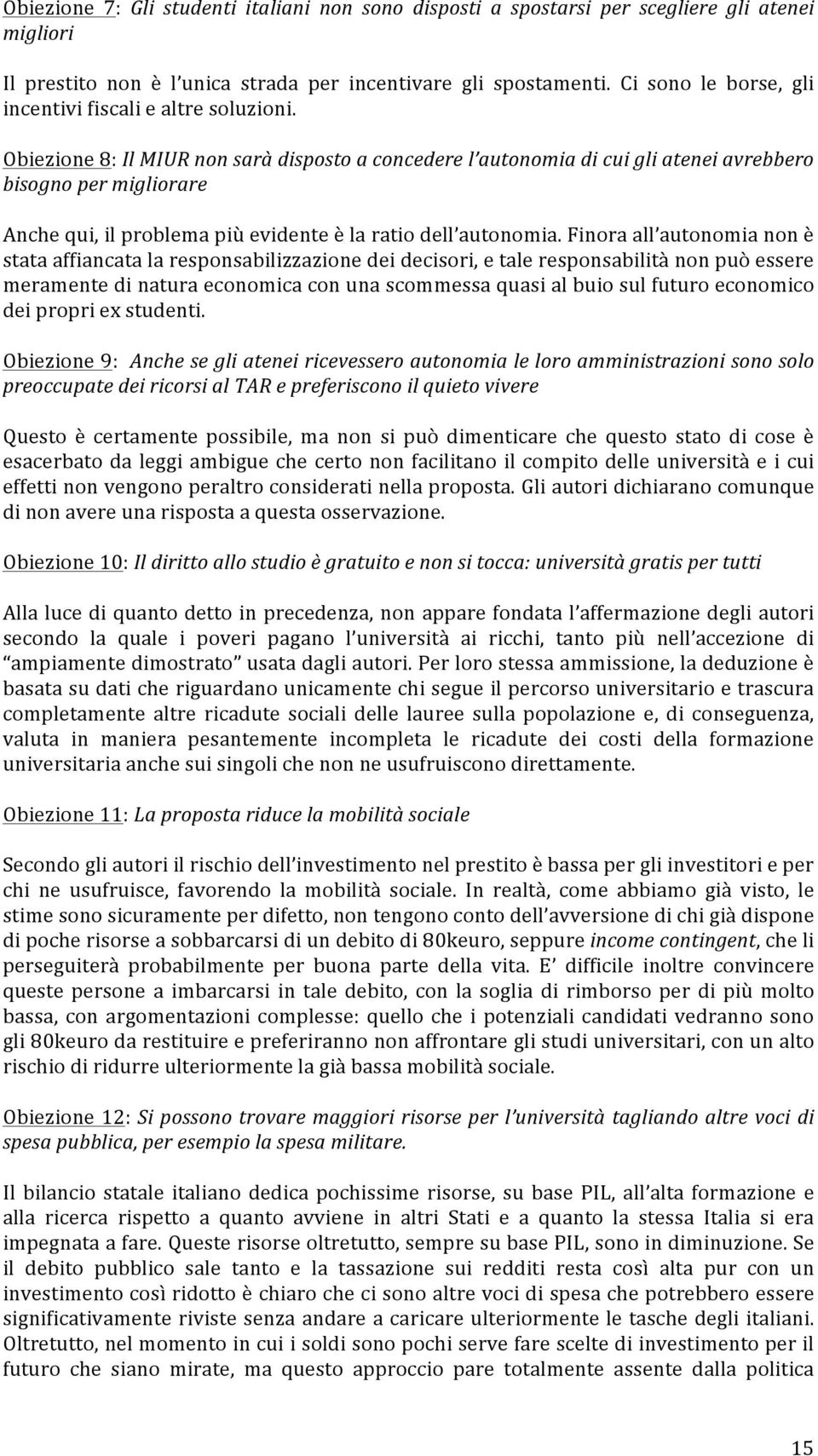 Obiezione 7: Gli studenti italiani non sono disposti a spostarsi per scegliere gli atenei migliori

Il prestito non è l'unica strada per incentivare gli spostamenti. Ci sono le borse, gli incentivi fiscali e altre soluzioni.

Obiezione 8: Il MIUR non sarà disposto a concedere l'autonomia di cui gli atenei avrebbero bisogno per migliorare

Anche qui, il problema più evidente è la ratio dell'autonomia. Finora all'autonomia non è stata affiancata la responsabilizzazione dei decisori, e tale responsabilità non può essere meramente di natura economica con una scommessa quasi al buio sul futuro economico dei propri ex studenti.

Obiezione 9: Anche se gli atenei ricevessero autonomia le loro amministrazioni sono solo preoccupate dei ricorsi al TAR e preferiscono il quieto vivere

Questo è certamente possibile, ma non si può dimenticare che questo stato di cose è esacerbato da leggi ambigue che certo non facilitano il compito delle università e i cui effetti non vengono peraltro considerati nella proposta. Gli autori dichiarano comunque di non avere una risposta a questa osservazione.

Obiezione 10: Il diritto allo studio è gratuito e non si tocca: università gratis per tutti

Alla luce di quanto detto in precedenza, non appare fondata l'affermazione degli autori secondo la quale i poveri pagano l'università ai ricchi, tanto più nell'accezione di "ampiamente dimostrato" usata dagli autori. Per loro stessa ammissione, la deduzione è basata su dati che riguardano unicamente chi segue il percorso universitario e trascura completamente altre ricadute sociali delle lauree sulla popolazione e, di conseguenza, valuta in maniera pesantemente incompleta le ricadute dei costi della formazione universitaria anche sui singoli che non ne usufruiscono direttamente.

Obiezione 11: La proposta riduce la mobilità sociale

Secondo gli autori il rischio dell'investimento nel prestito è bassa per gli investitori e per chi ne usufruisce, favorendo la mobilità sociale. In realtà, come abbiamo già visto, le stime sono sicuramente per difetto, non tengono conto dell'avversione di chi già dispone di poche risorse a sobbarcarsi di un debito di 80keuro, seppure income contingent, che li perseguiterà probabilmente per buona parte della vita. E' difficile inoltre convincere queste persone a imbarcarsi in tale debito, con la soglia di rimborso per di più molto bassa, con argomentazioni complesse: quello che i potenziali candidati vedranno sono gli 80keuro da restituire e preferiranno non affrontare gli studi universitari, con un alto rischio di ridurre ulteriormente la già bassa mobilità sociale.

Obiezione 12: Si possono trovare maggiori risorse per l'università tagliando altre voci di spesa pubblica, per esempio la spesa militare.

Il bilancio statale italiano dedica pochissime risorse, su base PIL, all'alta formazione e alla ricerca rispetto a quanto avviene in altri Stati e a quanto la stessa Italia si era impegnata a fare. Queste risorse oltretutto, sempre su base PIL, sono in diminuzione. Se il debito pubblico sale tanto e la tassazione sui redditi resta così alta pur con un investimento così ridotto è chiaro che ci sono altre voci di spesa che potrebbero essere significativamente riviste senza andare a caricare ulteriormente le tasche degli italiani. Oltretutto, nel momento in cui i soldi sono pochi serve fare scelte di investimento per il futuro che siano mirate, ma questo approccio pare totalmente assente dalla politica

15